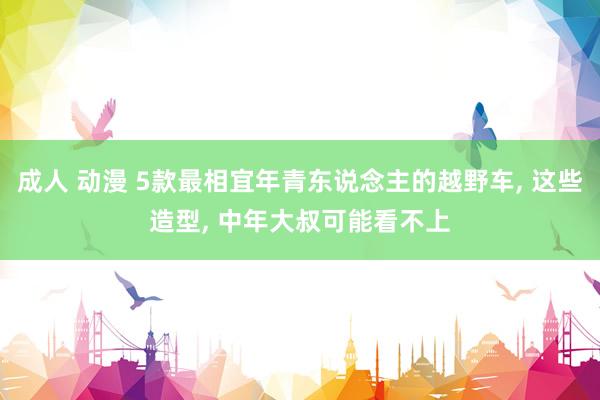 成人 动漫 5款最相宜年青东说念主的越野车, 这些造型, 中年大叔可能看不上